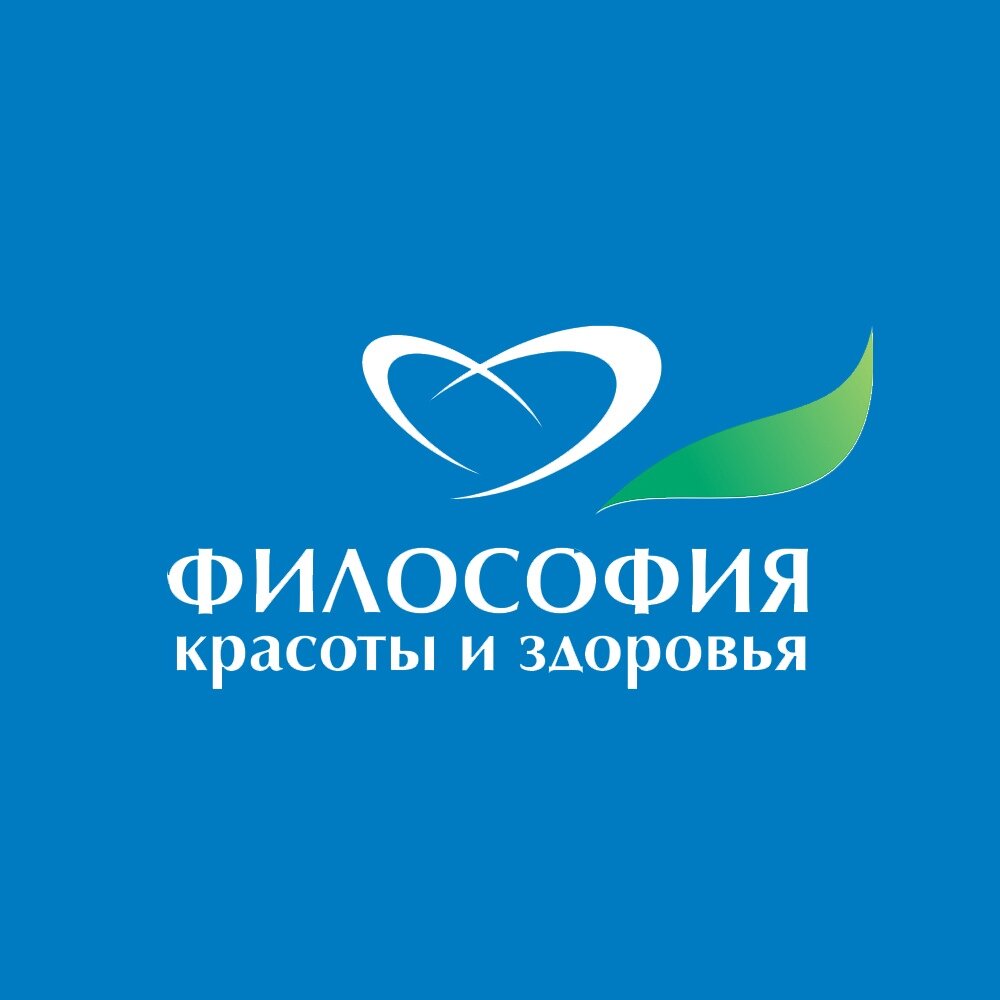 ФИЛОСОФИЯ
красоты и здоровья